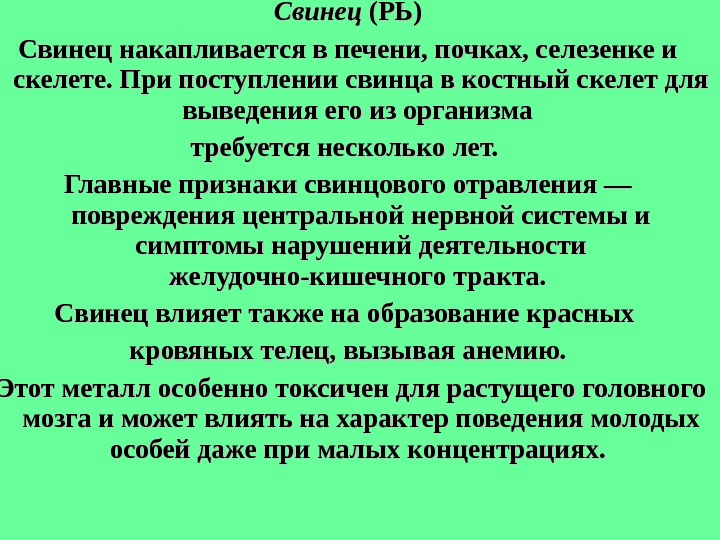 Свинец (РЬ)

Свинец накапливается в печени, почках, селезенке и скелете. При поступлении свинца в костный скелет для выведения его из организма

требуется несколько лет.

Главные признаки свинцового отравления — повреждения центральной нервной системы и симптомы нарушений деятельности желудочно-кишечного тракта.

Свинец влияет также на образование красных

кровяных телец, вызывая анемию.

Этот металл особенно токсичен для растущего головного мозга и может влиять на характер поведения молодых особей даже при малых концентрациях.